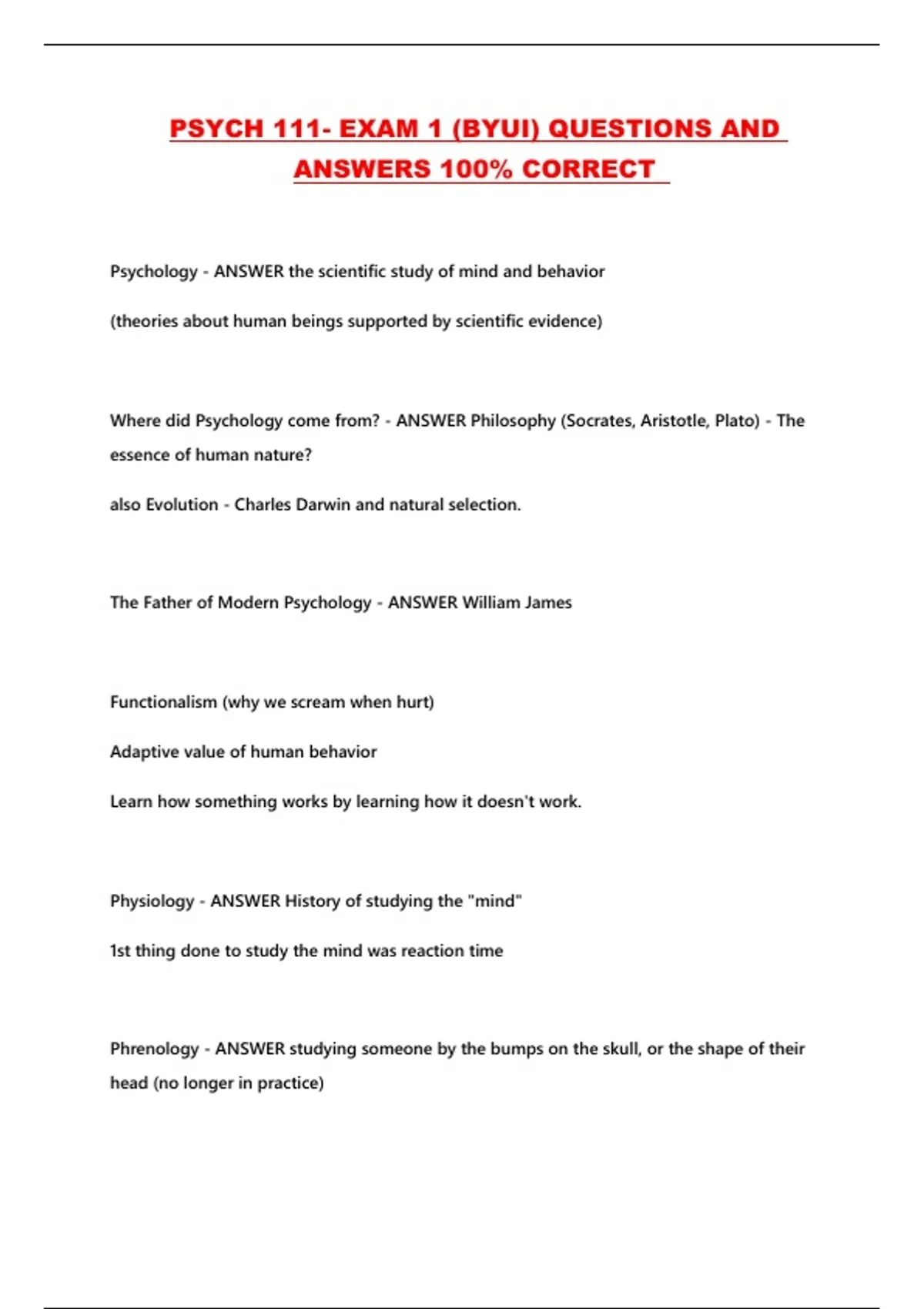 PSYCH 111- EXAM 1 (BYUI) QUESTIONS AND ANSWERS 100% CORRECT

Psychology - ANSWER the scientific study of mind and behavior

(theories about human beings supported by scientific evidence)

Where did Psychology come from? - ANSWER Philosophy (Socrates, Aristotle, Plato) - The essence of human nature?

also Evolution - Charles Darwin and natural selection.

The Father of Modern Psychology - ANSWER William James

Functionalism (why we scream when hurt)

Adaptive value of human behavior

Learn how something works by learning how it doesn't work.

Physiology - ANSWER History of studying the "mind"

1st thing done to study the mind was reaction time

Phrenology - ANSWER studying someone by the bumps on the skull, or the shape of their head (no longer in practice)